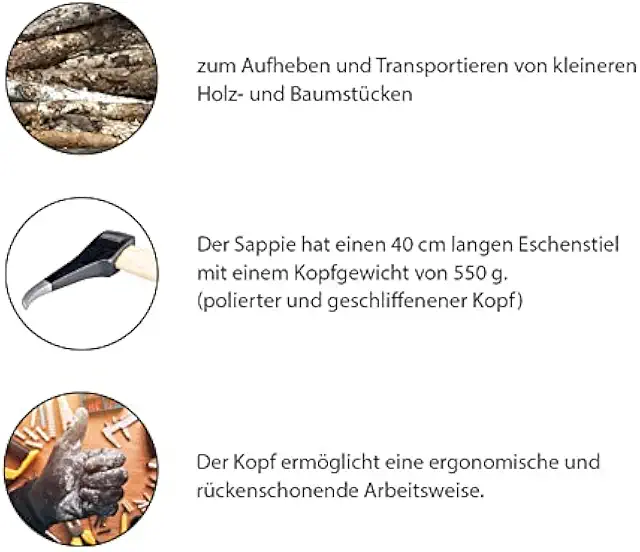 zum Aufheben und Transportieren von kleineren Holz- und Baumstücken

Der Sappie hat einen 40 cm langen Eschenstiel mit einem Kopfgewicht von 550 g. (polierter und geschliffenener Kopf)

Der Kopf ermöglicht eine ergonomische und rückenschonende Arbeitsweise.